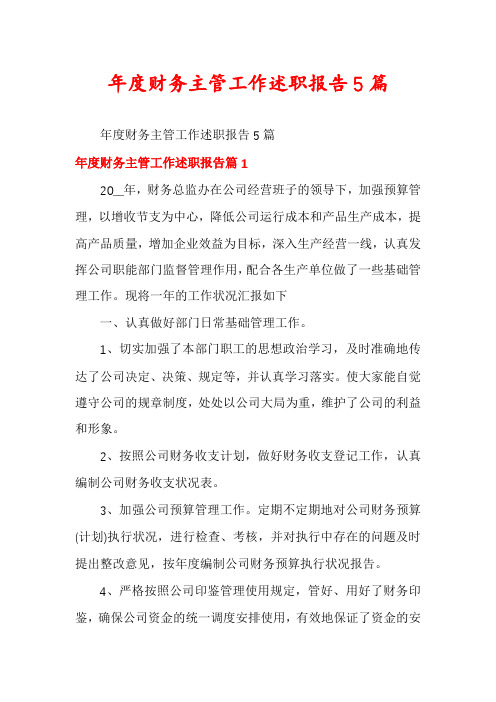 年度财务主管工作述职报告5篇

年度财务主管工作述职报告5篇

年度财务主管工作述职报告篇1

20__年，财务总监办在公司经营班子的领导下，加强预算管理，以增收节支为中心，降低公司运行成本和产品生产成本，提高产品质量，增加企业效益为目标，深入生产经营一线，认真发挥公司职能部门监督管理作用，配合各生产单位做了一些基础管理工作。现将一年的工作状况汇报如下

一、认真做好部门日常基础管理工作。

1、切实加强了本部门职工的思想政治学习，及时准确地传达了公司决定、决策、规定等，并认真学习落实。使大家能自觉遵守公司的规章制度，处处以公司大局为重，维护了公司的利益和形象。

2、按照公司财务收支计划，做好财务收支登记工作，认真编制公司财务收支状况表。

3、加强公司预算管理工作。定期不定期地对公司财务预算(计划)执行状况，进行检查、考核，并对执行中存在的问题及时提出整改意见，按年度编制公司财务预算执行状况报告。

4、严格按照公司印鉴管理使用规定，管好、用好了财务印鉴，确保公司资金的统一调度安排使用，有效地保证了资金的安